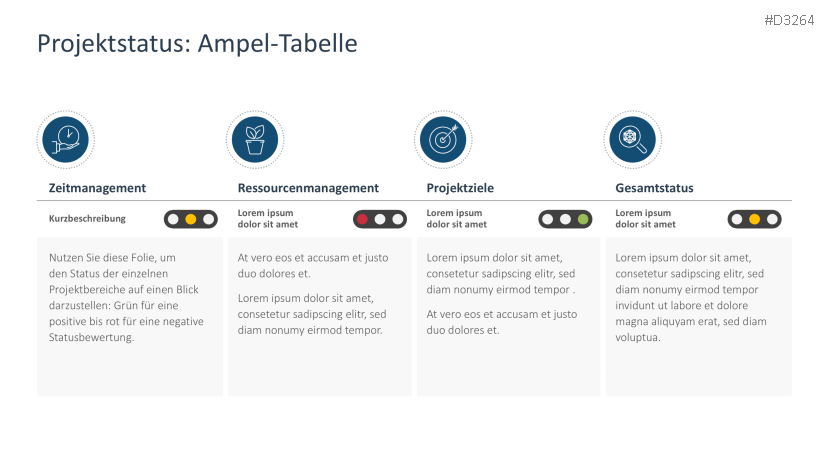 #D3264

Projektstatus: Ampel-Tabelle

Zeitmanagement

Kurzbeschreibung

Nutzen Sie diese Folie, um den Status der einzelnen Projektbereiche auf einen Blick darzustellen: Grün für eine positive bis rot für eine negative Statusbewertung.

Ressourcenmanagement

Lorem ipsum dolor sit amet

At vero eos et accusam et justo duo dolores et.

Lorem ipsum dolor sit amet, consetetur sadipscing elitr, sed diam nonumy eirmod tempor.

Projektziele

Lorem ipsum dolor sit amet

Lorem ipsum dolor sit amet, consetetur sadipscing elitr, sed diam nonumy eirmod tempor .

At vero eos et accusam et justo duo dolores et.

Gesamtstatus

Lorem ipsum dolor sit amet

Lorem ipsum dolor sit amet, consetetur sadipscing elitr, sed diam nonumy eirmod tempor invidunt ut labore et dolore magna aliquyam erat, sed diam voluptua.